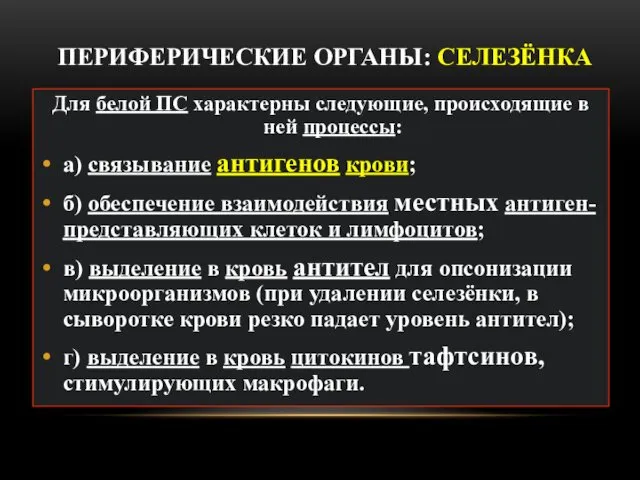 ПЕРИФЕРИЧЕСКИЕ ОРГАНЫ: СЕЛЕЗЁНКА

Для белой ПС характерны следующие, происходящие в ней процессы:

• а) связывание антигенов крови;

• б) обеспечение взаимодействия местных антиген-представляющих клеток и лимфоцитов;

• в) выделение в кровь антител для опсонизации микроорганизмов (при удалении селезёнки, в сыворотке крови резко падает уровень антител);

• г) выделение в кровь цитокинов тафтсинов, стимулирующих макрофаги.